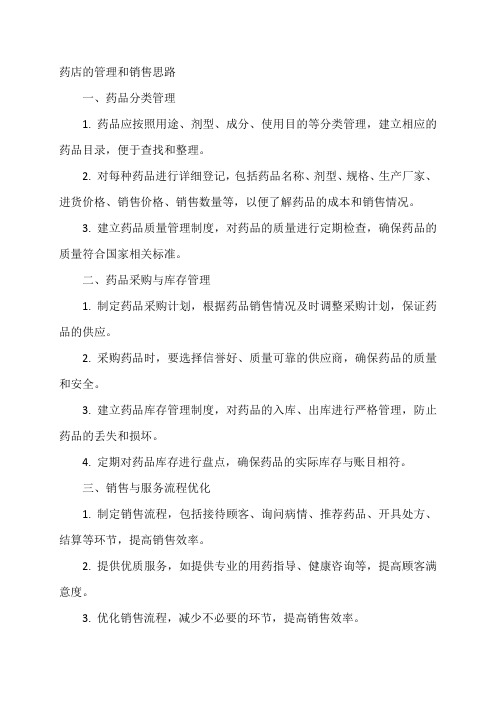 药店的管理和销售思路

一、药品分类管理

1. 药品应按照用途、剂型、成分、使用目的等分类管理，建立相应的药品目录，便于查找和整理。

2. 对每种药品进行详细登记，包括药品名称、剂型、规格、生产厂家、进货价格、销售价格、销售数量等，以便了解药品的成本和销售情况。

3. 建立药品质量管理制度，对药品的质量进行定期检查，确保药品的质量符合国家相关标准。

二、药品采购与库存管理

1. 制定药品采购计划，根据药品销售情况及时调整采购计划，保证药品的供应。

2. 采购药品时，要选择信誉好、质量可靠的供应商，确保药品的质量和安全。

3. 建立药品库存管理制度，对药品的入库、出库进行严格管理，防止药品的丢失和损坏。

4. 定期对药品库存进行盘点，确保药品的实际库存与账目相符。

三、销售与服务流程优化

1. 制定销售流程，包括接待顾客、询问病情、推荐药品、开具处方、结算等环节，提高销售效率。

2. 提供优质服务，如提供专业的用药指导、健康咨询等，提高顾客满意度。

3. 优化销售流程，减少不必要的环节，提高销售效率。